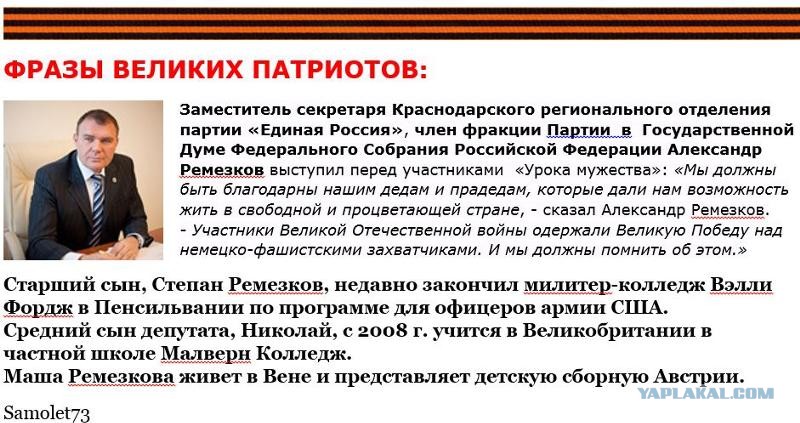 ФРАЗЫ ВЕЛИКИХ ПАТРИОТОВ:

Заместитель секретаря Краснодарского регионального отделения партии «Единая Россия», член фракции Партии в Государственной Думе Федерального Собрания Российской Федерации Александр Ремезков выступил перед участниками «Урока мужества»: «Мы должны быть благодарны нашим дедам и прадедам, которые дали нам возможность жить в свободной и процветающей стране, - сказал Александр Ремезков. - Участники Великой Отечественной войны одержали Великую Победу над немецко-фашистскими захватчиками. И мы должны помнить об этом.»

Старший сын, Степан Ремезков, недавно закончил милитер-колледж Вэлли Фордж в Пенсильвании по программе для офицеров армии США.
Средний сын депутата, Николай, с 2008 г. учится в Великобритании в частной школе Малверн Колледж.
Маша Ремезкова живет в Вене и представляет детскую сборную Австрии.

YAPLAKAL.COM

Samolet73